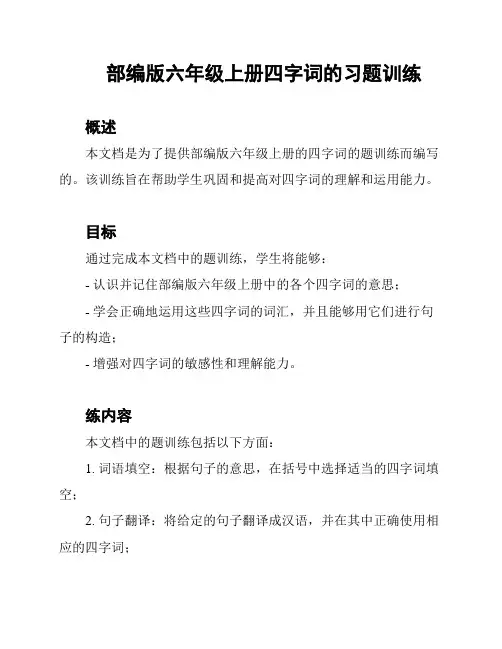 部编版六年级上册四字词的习题训练

概述

本文档是为了提供部编版六年级上册的四字词的题训练而编写的。该训练旨在帮助学生巩固和提高对四字词的理解和运用能力。

目标

通过完成本文档中的题训练，学生将能够：

- 认识并记住部编版六年级上册中的各个四字词的意思；

- 学会正确地运用这些四字词的词汇，并且能够用它们进行句子的构造；

- 增强对四字词的敏感性和理解能力。

练内容

本文档中的题训练包括以下方面：

1. 词语填空：根据句子的意思，在括号中选择适当的四字词填空；

2. 句子翻译：将给定的句子翻译成汉语，并在其中正确使用相应的四字词；